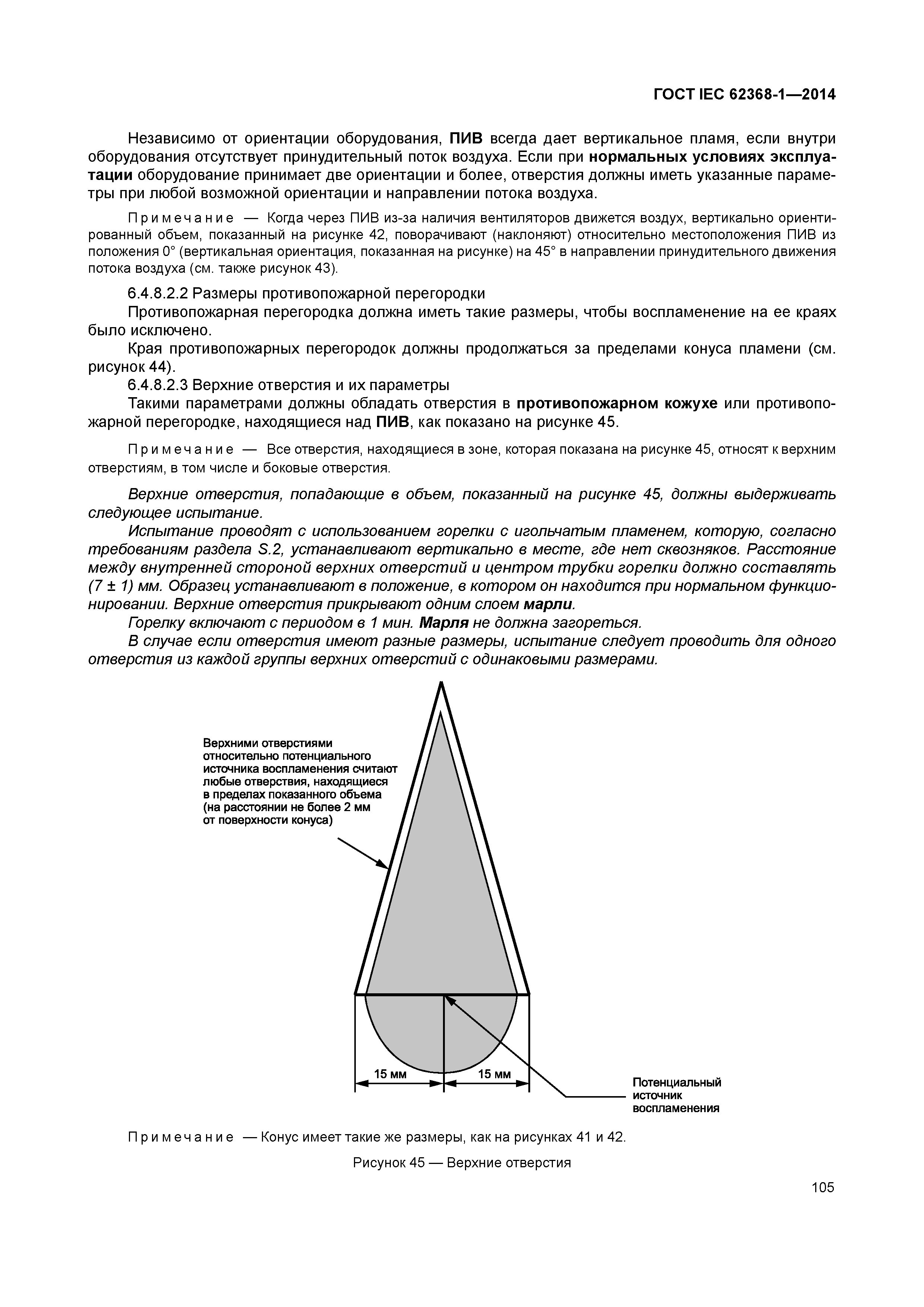 ГОСТ IEC 62368-1—2014

Независимо от ориентации оборудования, ПИВ всегда дает вертикальное пламя, если внутри оборудования отсутствует принудительный поток воздуха. Если при нормальных условиях эксплуатации оборудование принимает две ориентации и более, отверстия должны иметь указанные параметры при любой возможной ориентации и направлении потока воздуха.

Примечание — Когда через ПИВ из-за наличия вентиляторов движется воздух, вертикально ориентированный объем, показанный на рисунке 42, поворачивают (наклоняют) относительно местоположения ПИВ из положения 0° (вертикальная ориентация, показанная на рисунке) на 45° в направлении принудительного движения потока воздуха (см. также рисунок 43).

6.4.8.2.2 Размеры противопожарной перегородки

Противопожарная перегородка должна иметь такие размеры, чтобы воспламенение на ее краях было исключено.

Края противопожарных перегородок должны продолжаться за пределами конуса пламени (см. рисунок 44).

6.4.8.2.3 Верхние отверстия и их параметры

Такими параметрами должны обладать отверстия в противопожарном кожухе или противопожарной перегородке, находящиеся над ПИВ, как показано на рисунке 45.

Примечание — Все отверстия, находящиеся в зоне, которая показана на рисунке 45, относят к верхним отверстиям, в том числе и боковые отверстия.

Верхние отверстия, попадающие в объем, показанный на рисунке 45, должны выдерживать следующее испытание.

Испытание проводят с использованием горелки с игольчатым пламенем, которую, согласно требованиям раздела S.2, устанавливают вертикально в месте, где нет сквозняков. Расстояние между внутренней стороной верхних отверстий и центром трубки горелки должно составлять (7 ± 1) мм. Образец устанавливают в положение, в котором он находится при нормальном функционировании. Верхние отверстия прикрывают одним слоем марли.

Горелку включают с периодом в 1 мин. Марля не должна загореться.

В случае если отверстия имеют разные размеры, испытание следует проводить для одного отверстия из каждой группы верхних отверстий с одинаковыми размерами.

Верхними отверстиями относительно потенциального источника воспламенения считают любые отверствия, находящиеся в пределах показанного объема (на расстоянии не более 2 мм от поверхности конуса)

15 мм

15 мм

Потенциальный источник воспламенения

Примечание — Конус имеет такие же размеры, как на рисунках 41 и 42.

Рисунок 45 — Верхние отверстия

105